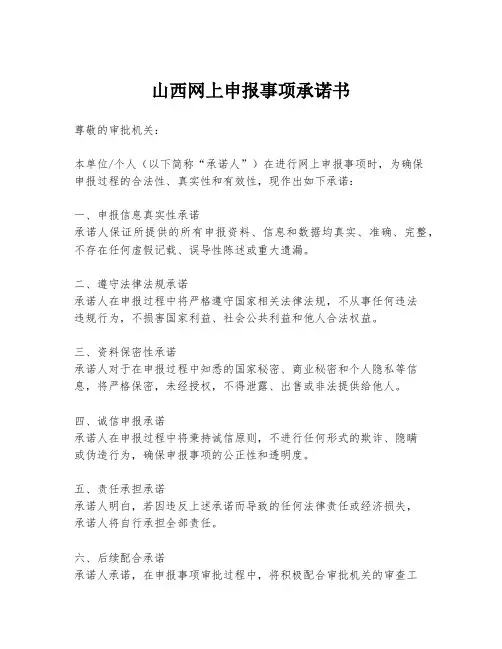 山西网上申报事项承诺书

尊敬的审批机关：

本单位/个人（以下简称“承诺人”）在进行网上申报事项时，为确保申报过程的合法性、真实性和有效性，现作出如下承诺：

一、申报信息真实性承诺
承诺人保证所提供的所有申报资料、信息和数据均真实、准确、完整，不存在任何虚假记载、误导性陈述或重大遗漏。

二、遵守法律法规承诺
承诺人在申报过程中将严格遵守国家相关法律法规，不从事任何违法违规行为，不损害国家利益、社会公共利益和他人合法权益。

三、资料保密性承诺
承诺人对于在申报过程中知悉的国家秘密、商业秘密和个人隐私等信息，将严格保密，未经授权，不得泄露、出售或非法提供给他人。

四、诚信申报承诺
承诺人在申报过程中将秉持诚信原则，不进行任何形式的欺诈、隐瞒或伪造行为，确保申报事项的公正性和透明度。

五、责任承担承诺
承诺人明白，若因违反上述承诺而导致的任何法律责任或经济损失，承诺人将自行承担全部责任。

六、后续配合承诺
承诺人承诺，在申报事项审批过程中，将积极配合审批机关的审查工